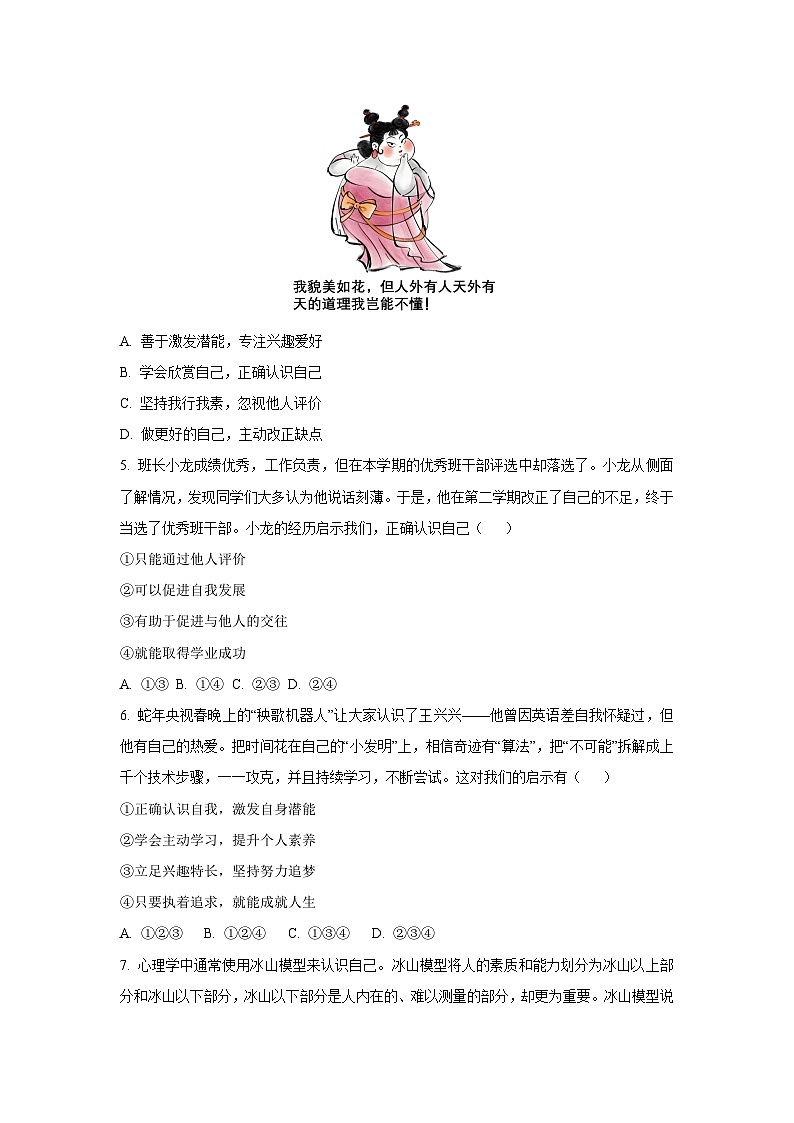 我貌美如花，但人外有人天外有天的道理我岂能不懂！

A. 善于激发潜能，专注兴趣爱好

B. 学会欣赏自己，正确认识自己

C. 坚持我行我素，忽视他人评价

D. 做更好的自己，主动改正缺点

5. 班长小龙成绩优秀，工作负责，但在本学期的优秀班干部评选中却落选了。小龙从侧面了解情况，发现同学们大多认为他说话刻薄。于是，他在第二学期改正了自己的不足，终于当选了优秀班干部。小龙的经历启示我们，正确认识自己（　　）

①只能通过他人评价

②可以促进自我发展

③有助于促进与他人的交往

④就能取得学业成功

A. ①③ B. ①④ C. ②③ D. ②④

6. 蛇年央视春晚上的“秧歌机器人”让大家认识了王兴兴——他曾因英语差自我怀疑过，但他有自己的热爱。把时间花在自己的“小发明”上，相信奇迹有“算法”，把“不可能”拆解成上千个技术步骤，一一攻克，并且持续学习，不断尝试。这对我们的启示有（　　）

①正确认识自我，激发自身潜能

②学会主动学习，提升个人素养

③立足兴趣特长，坚持努力追梦

④只要执着追求，就能成就人生

A. ①②③　B. ①②④　C. ①③④　D. ②③④

7. 心理学中通常使用冰山模型来认识自己。冰山模型将人的素质和能力划分为冰山以上部分和冰山以下部分，冰山以下部分是人内在的、难以测量的部分，却更为重要。冰山模型说